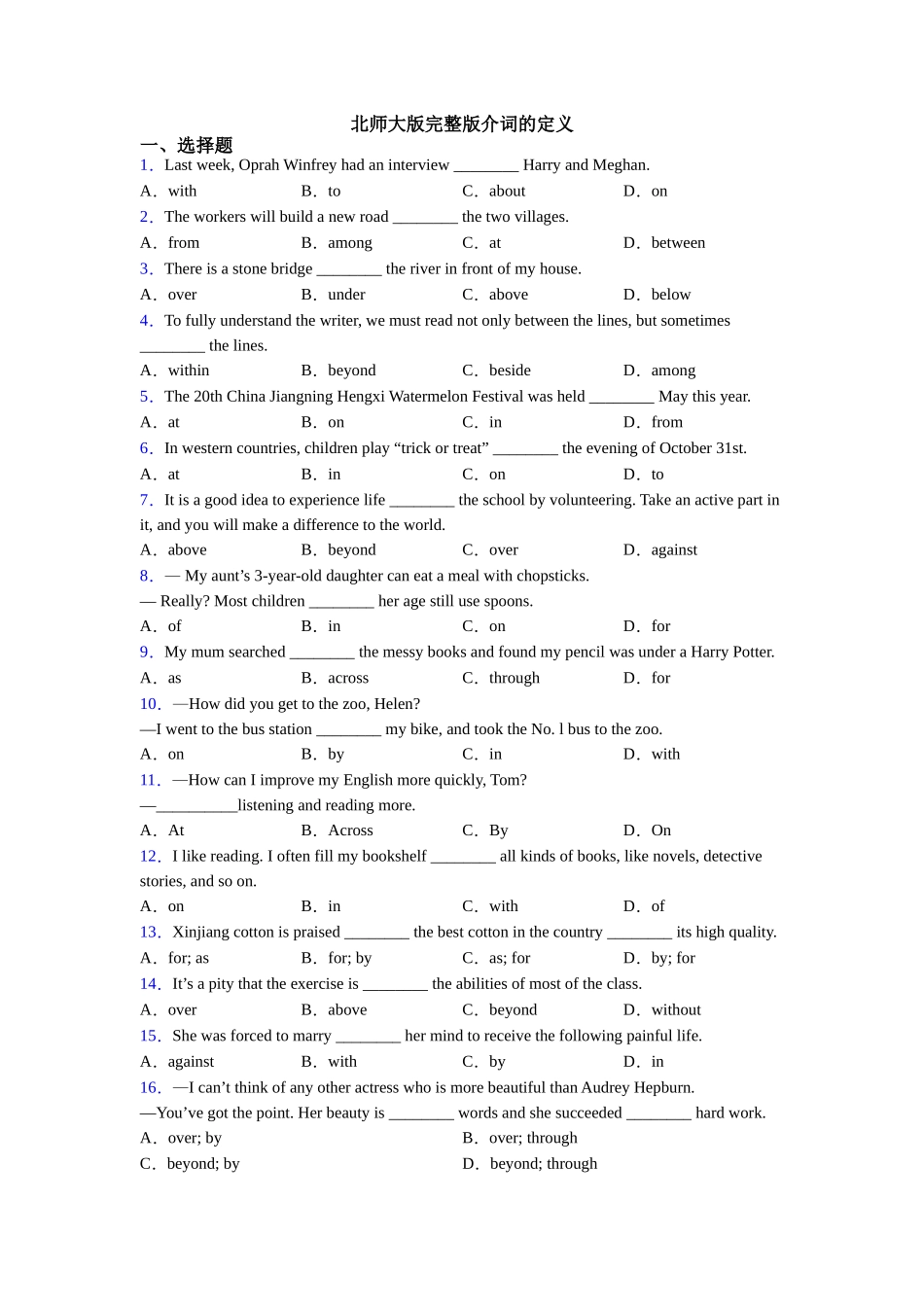 北师大版完整版介词的定义

一、选择题

1．Last week, Oprah Winfrey had an interview ________ Harry and Meghan.

A．with　　B．to　　C．about　　D．on

2．The workers will build a new road ________ the two villages.

A．from　　B．among　　C．at　　D．between

3．There is a stone bridge ________ the river in front of my house.

A．over　　B．under　　C．above　　D．below

4．To fully understand the writer, we must read not only between the lines, but sometimes ________ the lines.

A．within　　B．beyond　　C．beside　　D．among

5．The 20th China Jiangning Hengxi Watermelon Festival was held ________ May this year.

A．at　　B．on　　C．in　　D．from

6．In western countries, children play “trick or treat” ________ the evening of October 31st.

A．at　　B．in　　C．on　　D．to

7．It is a good idea to experience life ________ the school by volunteering. Take an active part in it, and you will make a difference to the world.

A．above　　B．beyond　　C．over　　D．against

8．— My aunt’s 3-year-old daughter can eat a meal with chopsticks.

— Really? Most children ________ her age still use spoons.

A．of　　B．in　　C．on　　D．for

9．My mum searched ________ the messy books and found my pencil was under a Harry Potter.

A．as　　B．across　　C．through　　D．for

10．—How did you get to the zoo, Helen?

—I went to the bus station ________ my bike, and took the No. l bus to the zoo.

A．on　　B．by　　C．in　　D．with

11．—How can I improve my English more quickly, Tom?

—__________listening and reading more.

A．At　　B．Across　　C．By　　D．On

12．I like reading. I often fill my bookshelf ________ all kinds of books, like novels, detective stories, and so on.

A．on　　B．in　　C．with　　D．of

13．Xinjiang cotton is praised ________ the best cotton in the country ________ its high quality.

A．for; as　　B．for; by　　C．as; for　　D．by; for

14．It’s a pity that the exercise is ________ the abilities of most of the class.

A．over　　B．above　　C．beyond　　D．without

15．She was forced to marry ________ her mind to receive the following painful life.

A．against　　B．with　　C．by　　D．in

16．—I can’t think of any other actress who is more beautiful than Audrey Hepburn.

—You’ve got the point. Her beauty is ________ words and she succeeded ________ hard work.

A．over; by　　B．over; through

C．beyond; by　　D．beyond; through